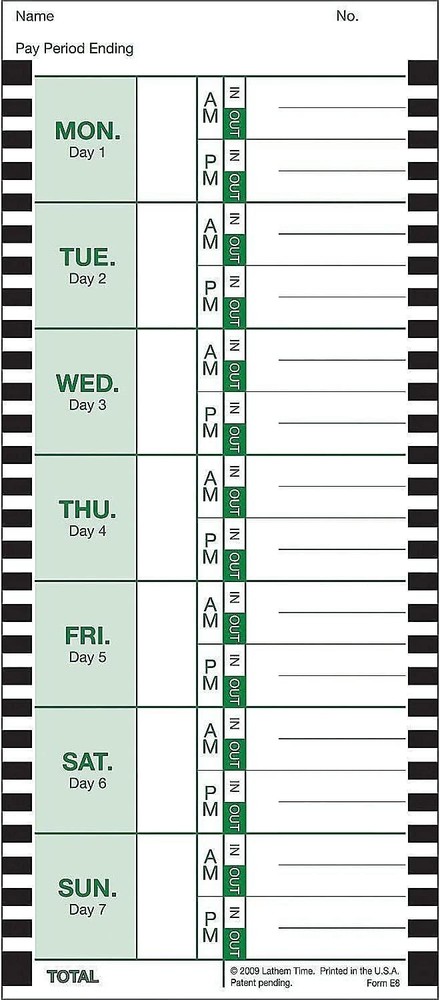 Name No.

Pay Period Ending

MON.
Day 1

AM IN OUT
PM IN OUT

TUE.
Day 2

AM IN OUT
PM IN OUT

WED.
Day 3

AM IN OUT
PM IN OUT

THU.
Day 4

AM IN OUT
PM IN OUT

FRI.
Day 5

AM IN OUT
PM IN OUT

SAT.
Day 6

AM IN OUT
PM IN OUT

SUN.
Day 7

AM IN OUT
PM IN OUT

TOTAL

© 2009 Lathem Time. Printed in the U.S.A. Patent pending. Form E8